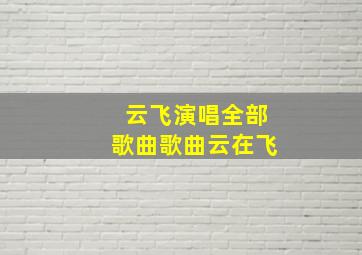 云飞演唱全部
歌曲歌曲云在飞